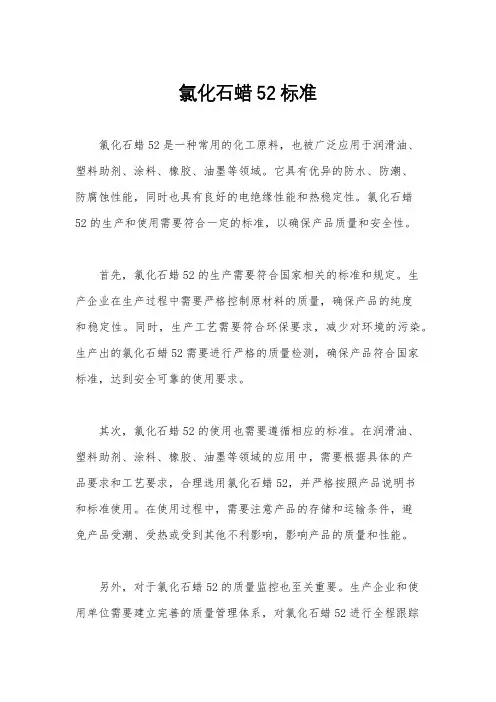 氯化石蜡 52 标准

氯化石蜡 52 是一种常用的化工原料，也被广泛应用于润滑油、塑料助剂、涂料、橡胶、油墨等领域。它具有优异的防水、防潮、防腐蚀性能，同时也具有良好的电绝缘性能和热稳定性。氯化石蜡 52 的生产和使用需要符合一定的标准，以确保产品质量和安全性。

首先，氯化石蜡 52 的生产需要符合国家相关的标准和规定。生产企业在生产过程中需要严格控制原材料的质量，确保产品的纯度和稳定性。同时，生产工艺需要符合环保要求，减少对环境的污染。生产出的氯化石蜡 52 需要进行严格的质量检测，确保产品符合国家标准，达到安全可靠的使用要求。

其次，氯化石蜡 52 的使用也需要遵循相应的标准。在润滑油、塑料助剂、涂料、橡胶、油墨等领域的应用中，需要根据具体的产品要求和工艺要求，合理选用氯化石蜡 52，并严格按照产品说明书和标准使用。在使用过程中，需要注意产品的存储和运输条件，避免产品受潮、受热或受到其他不利影响，影响产品的质量和性能。

另外，对于氯化石蜡 52 的质量监控也至关重要。生产企业和使用单位需要建立完善的质量管理体系，对氯化石蜡 52 进行全程跟踪